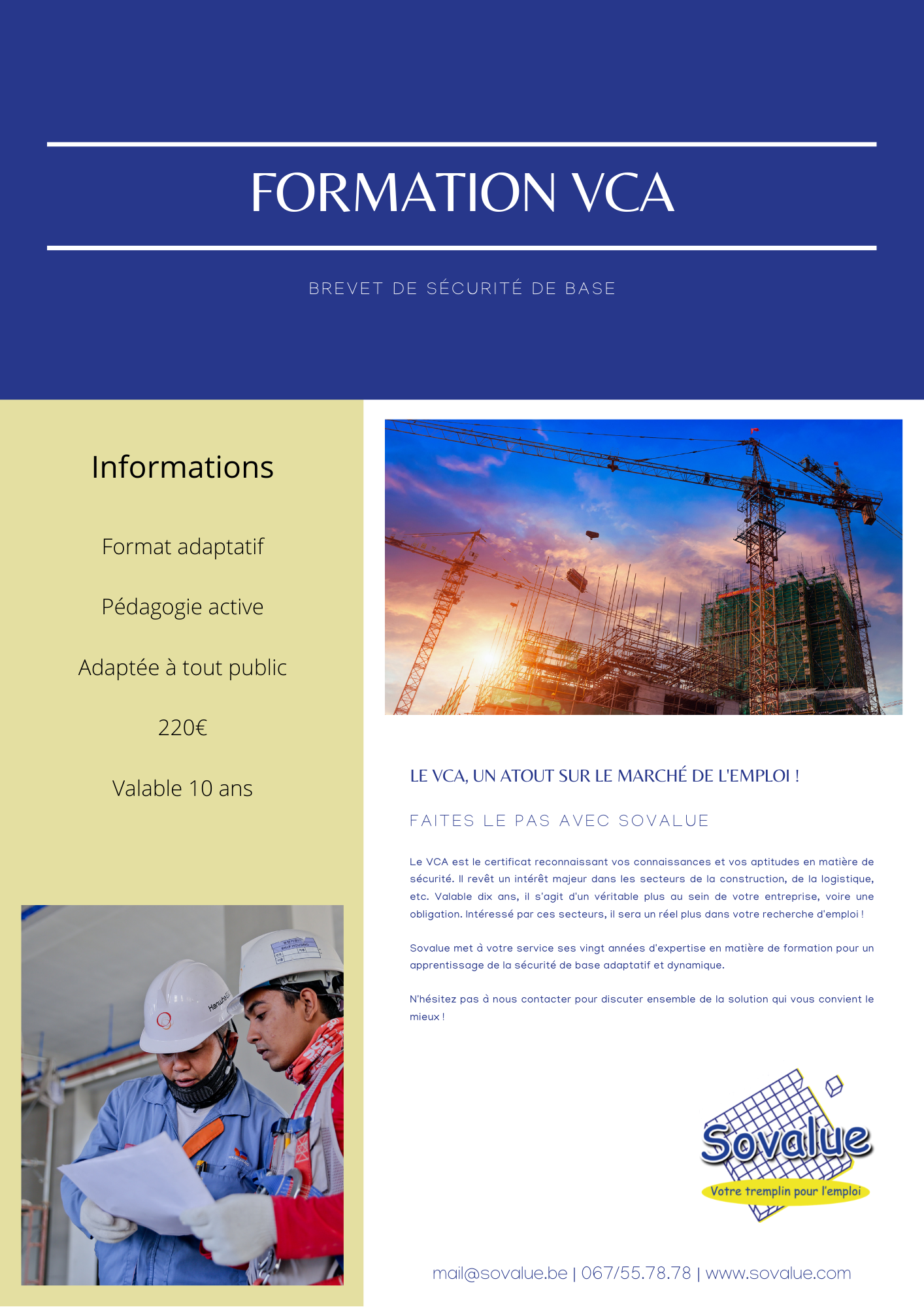 FORMATION VCA

BREVET DE SÉCURITÉ DE BASE

Informations

Format adaptatif

Pédagogie active

Adaptée à tout public

220€

Valable 10 ans

LE VCA, UN ATOUT SUR LE MARCHÉ DE L'EMPLOI !

FAITES LE PAS AVEC SOVALUE

Le VCA est le certificat reconnaissant vos connaissances et vos aptitudes en matière de sécurité. Il revêt un intérêt majeur dans les secteurs de la construction, de la logistique, etc. Valable dix ans, il s'agit d'un véritable plus au sein de votre entreprise, voire une obligation. Intéressé par ces secteurs, il sera un réel plus dans votre recherche d'emploi !

Sovalue met à votre service ses vingt années d'expertise en matière de formation pour un apprentissage de la sécurité de base adaptatif et dynamique.

N'hésitez pas à nous contacter pour discuter ensemble de la solution qui vous convient le mieux !

Sovalue
Votre tremplin pour l'emploi

mail@sovalue.be | 067/55.78.78 | www.sovalue.com